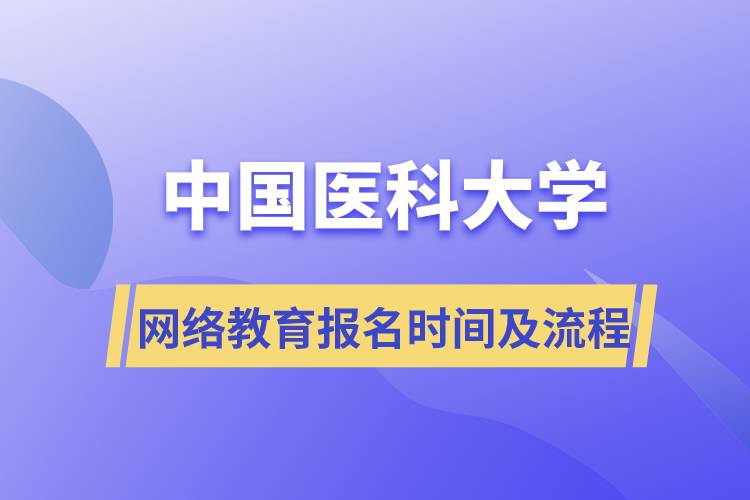 中国医科大学

网络教育报名时间及流程